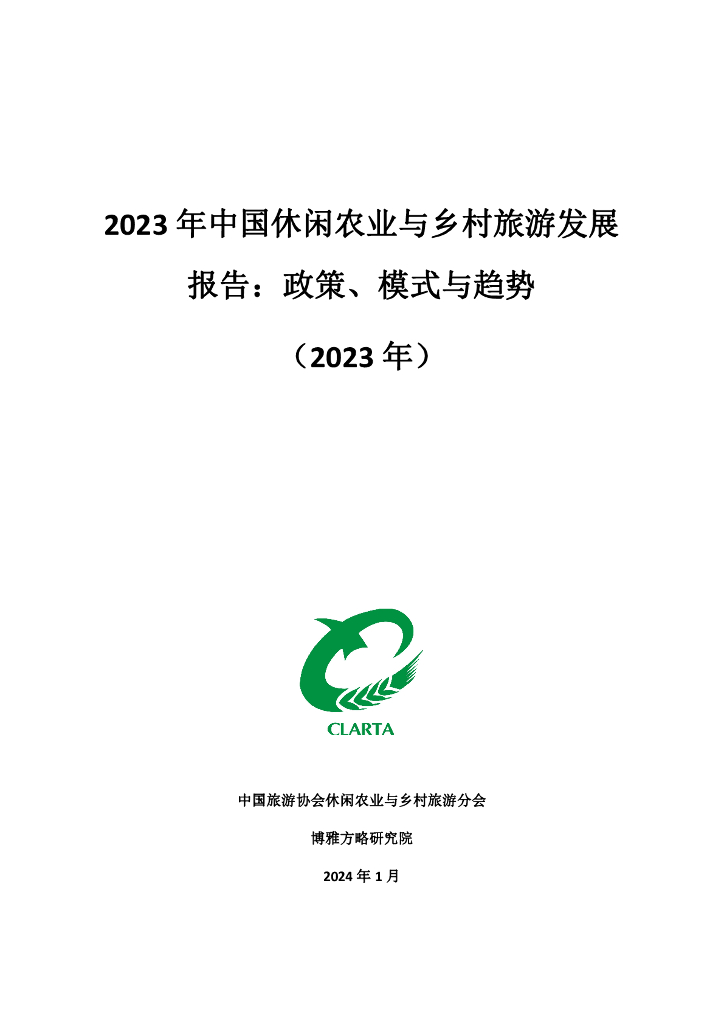 2023年中国休闲农业与乡村旅游发展报告：政策、模式与趋势

（2023年）

CLARTA

中国旅游协会休闲农业与乡村旅游分会

博雅方略研究院

2024年1月